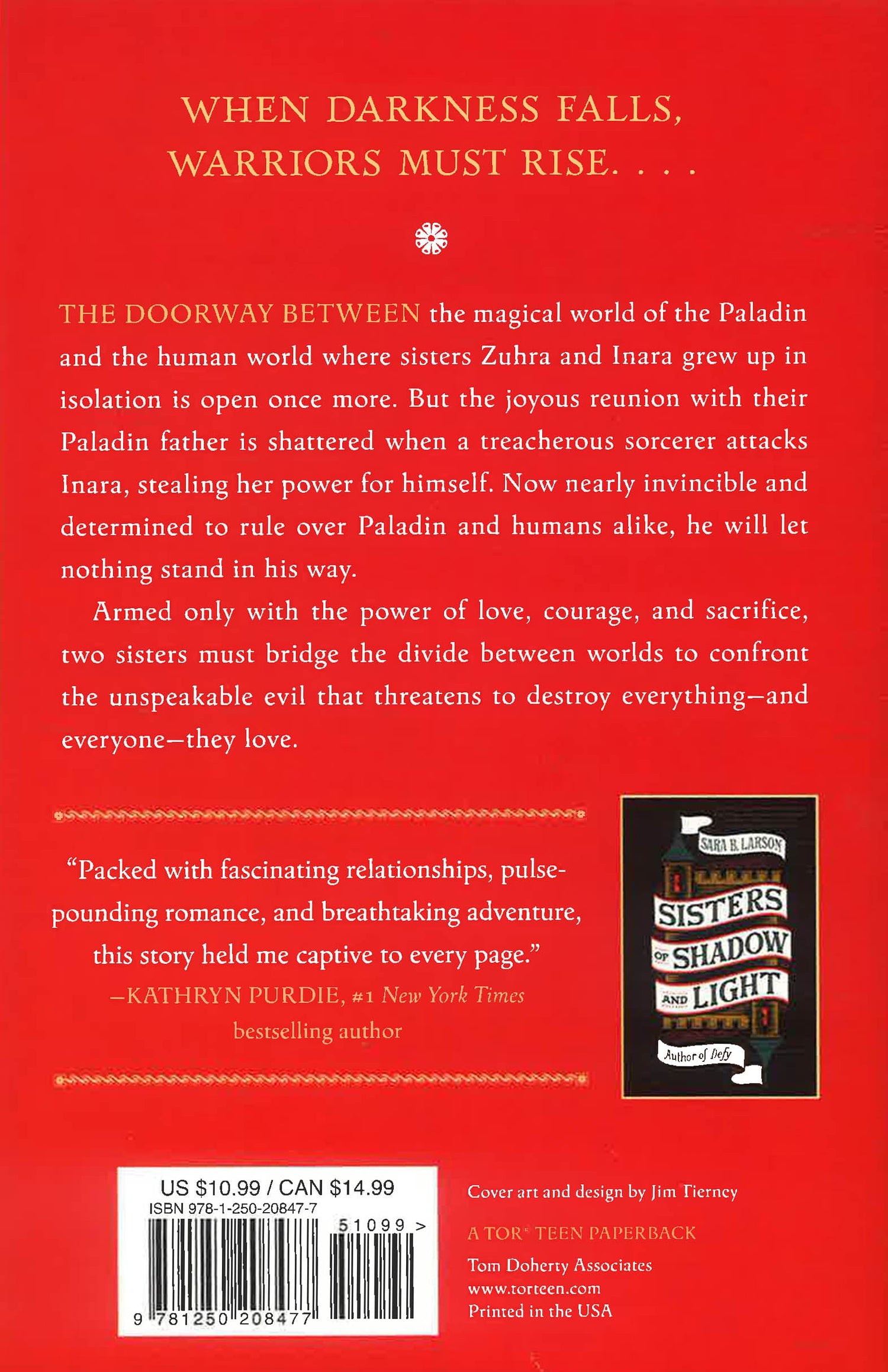 WHEN DARKNESS FALLS, WARRIORS MUST RISE. . . .

THE DOORWAY BETWEEN the magical world of the Paladin and the human world where sisters Zuhra and Inara grew up in isolation is open once more. But the joyous reunion with their Paladin father is shattered when a treacherous sorcerer attacks Inara, stealing her power for himself. Now nearly invincible and determined to rule over Paladin and humans alike, he will let nothing stand in his way.

Armed only with the power of love, courage, and sacrifice, two sisters must bridge the divide between worlds to confront the unspeakable evil that threatens to destroy everything—and everyone—they love.

"Packed with fascinating relationships, pulse-pounding romance, and breathtaking adventure, this story held me captive to every page."
—KATHRYN PURDIE, #1 New York Times bestselling author

SARA B. LARSON
SISTERS OF SHADOW AND LIGHT
Author of Defy

US $10.99 / CAN $14.99
ISBN 978-1-250-20847-7
51099 >
9 781250 208477

Cover art and design by Jim Tierney

A TOR® TEEN PAPERBACK

Tom Doherty Associates
www.torteen.com
Printed in the USA